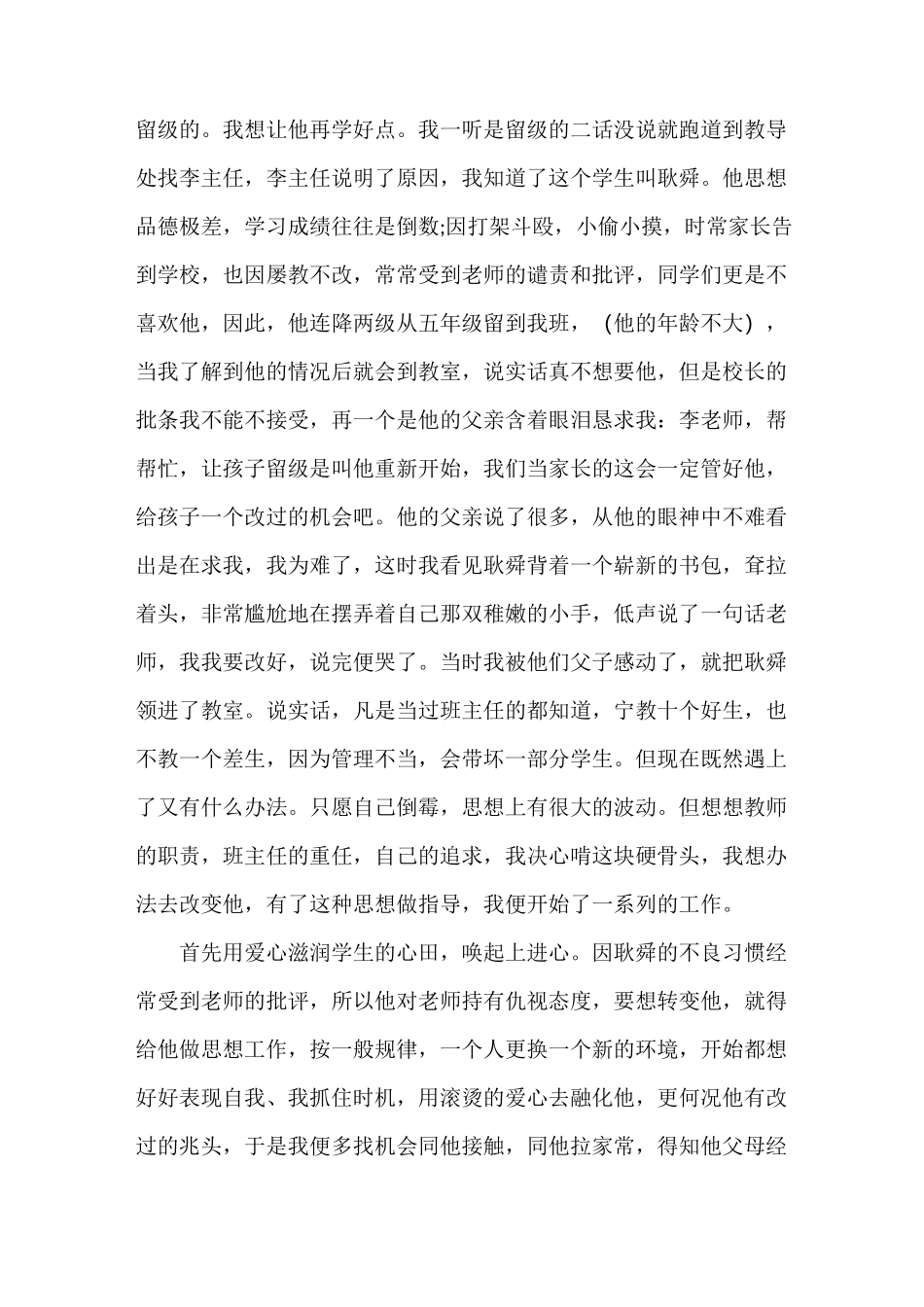 留级的。我想让他再学好点。我一听是留级的二话没说就跑道到教导处找李主任，李主任说明了原因，我知道了这个学生叫耿舜。他思想品德极差，学习成绩往往是倒数;因打架斗殴，小偷小摸，时常家长告到学校，也因屡教不改，常常受到老师的谴责和批评，同学们更是不喜欢他，因此，他连降两级从五年级留到我班，（他的年龄不大），当我了解到他的情况后就会到教室，说实话真不想要他，但是校长的批条我不能不接受，再一个是他的父亲含着眼泪恳求我：李老师，帮帮忙，让孩子留级是叫他重新开始，我们当家长的这会一定管好他，给孩子一个改过的机会吧。他的父亲说了很多，从他的眼神中不难看出是在求我，我为难了，这时我看见耿舜背着一个崭新的书包，耷拉着头，非常尴尬地在摆弄着自己那双稚嫩的小手，低声说了一句话老师，我我要改好，说完便哭了。当时我被他们父子感动了，就把耿舜领进了教室。说实话，凡是当过班主任的都知道，宁教十个好生，也不教一个差生，因为管理不当，会带坏一部分学生。但现在既然遇上了又有什么办法。只愿自己倒霉，思想上有很大的波动。但想想教师的职责，班主任的重任，自己的追求，我决心啃这块硬骨头，我想办法去改变他，有了这种思想做指导，我便开始了一系列的工作。

首先用爱心滋润学生的心田，唤起上进心。因耿舜的不良习惯经常受到老师的批评，所以他对老师持有仇视态度，要想转变他，就得给他做思想工作，按一般规律，一个人更换一个新的环境，开始都想好好表现自我、我抓住时机，用滚烫的爱心去融化他，更何况他有改过的兆头，于是我便多找机会同他接触，同他拉家常，得知他父母经